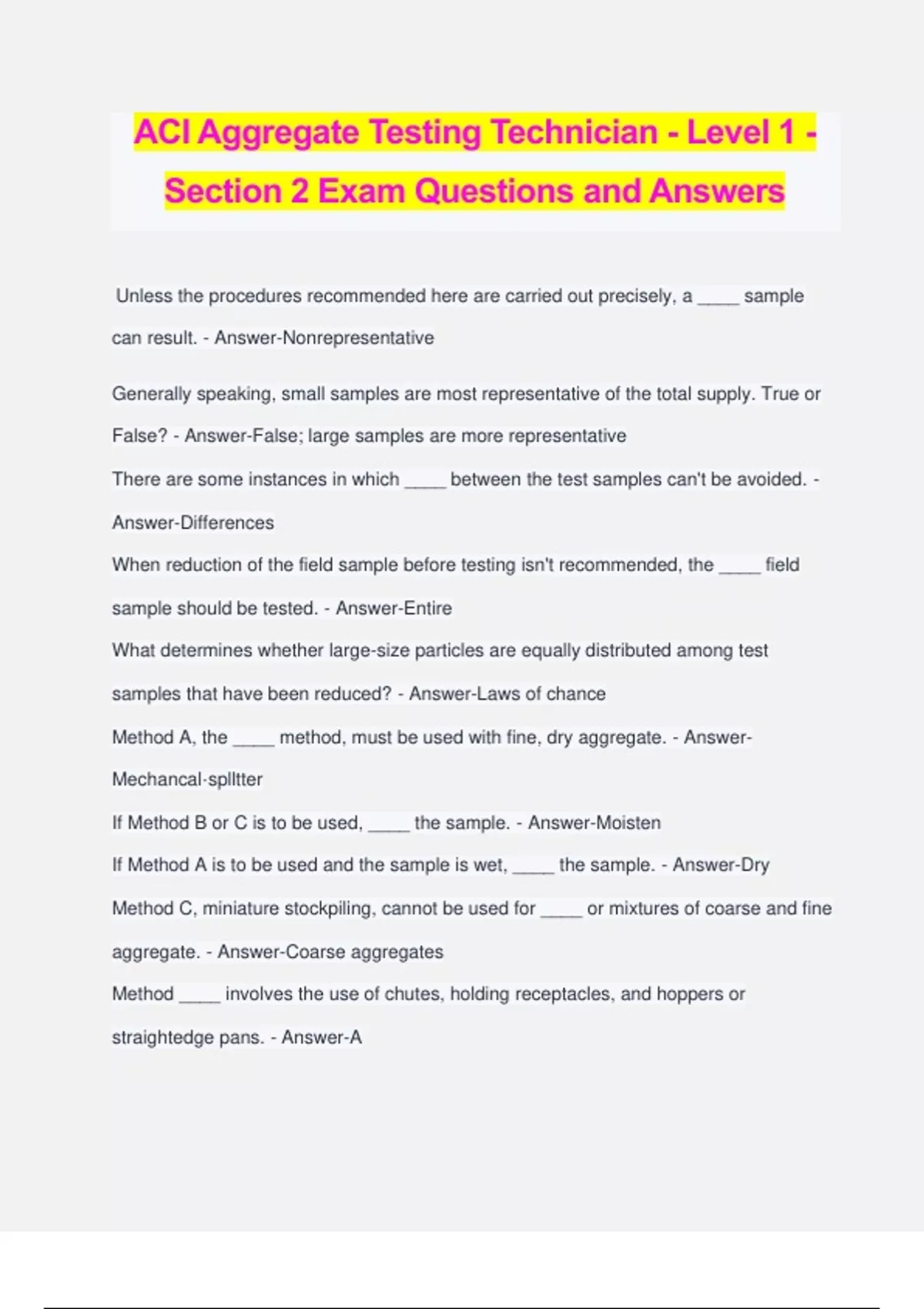 ACI Aggregate Testing Technician - Level 1 - Section 2 Exam Questions and Answers

Unless the procedures recommended here are carried out precisely, a ____ sample can result. - Answer-Nonrepresentative

Generally speaking, small samples are most representative of the total supply. True or False? - Answer-False; large samples are more representative

There are some instances in which ____ between the test samples can't be avoided. - Answer-Differences

When reduction of the field sample before testing isn't recommended, the ____ field sample should be tested. - Answer-Entire

What determines whether large-size particles are equally distributed among test samples that have been reduced? - Answer-Laws of chance

Method A, the ____ method, must be used with fine, dry aggregate. - Answer-Mechancal-splltter

If Method B or C is to be used, ____ the sample. - Answer-Moisten

If Method A is to be used and the sample is wet, ____ the sample. - Answer-Dry

Method C, miniature stockpiling, cannot be used for ____ or mixtures of coarse and fine aggregate. - Answer-Coarse aggregates

Method ____ involves the use of chutes, holding receptacles, and hoppers or straightedge pans. - Answer-A